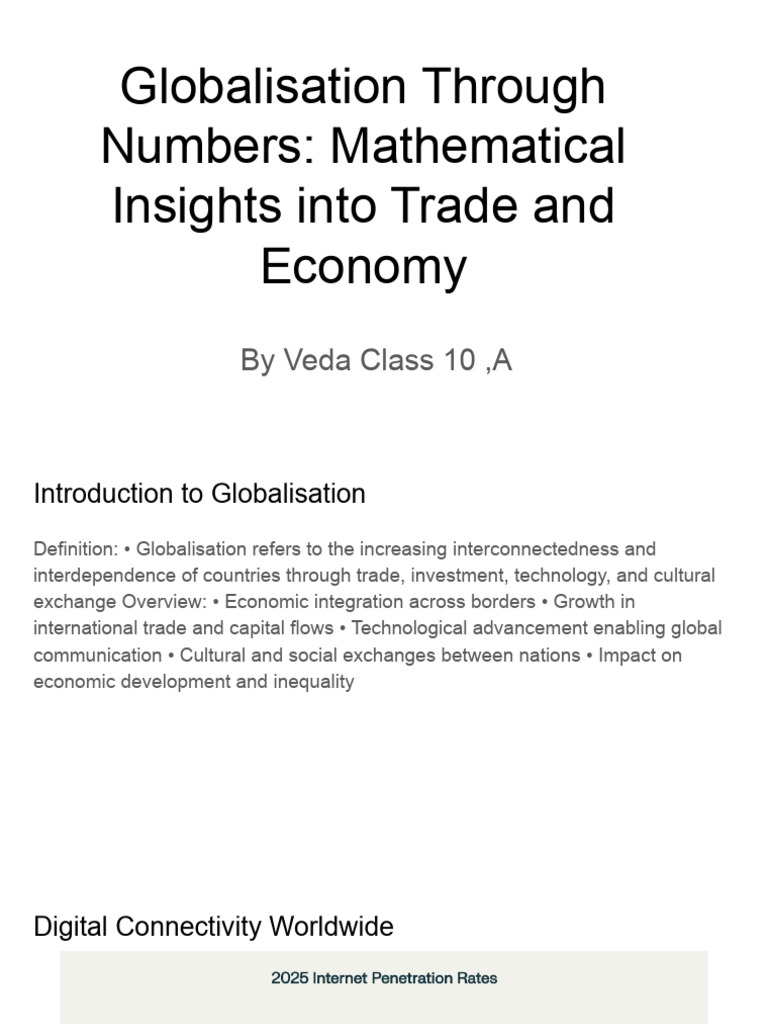 Globalisation Through Numbers: Mathematical Insights into Trade and Economy

By Veda Class 10 ,A

Introduction to Globalisation

Definition: • Globalisation refers to the increasing interconnectedness and interdependence of countries through trade, investment, technology, and cultural exchange Overview: • Economic integration across borders • Growth in international trade and capital flows • Technological advancement enabling global communication • Cultural and social exchanges between nations • Impact on economic development and inequality

Digital Connectivity Worldwide

2025 Internet Penetration Rates